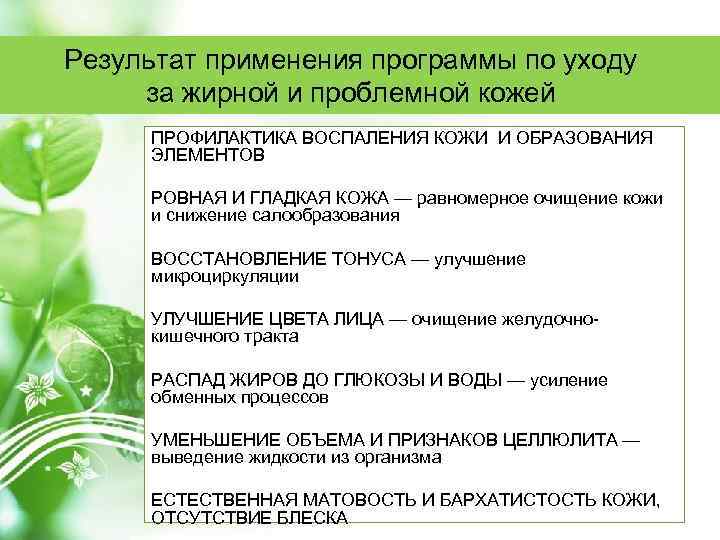 Результат применения программы по уходу за жирной и проблемной кожей

ПРОФИЛАКТИКА ВОСПАЛЕНИЯ КОЖИ И ОБРАЗОВАНИЯ ЭЛЕМЕНТОВ

РОВНАЯ И ГЛАДКАЯ КОЖА — равномерное очищение кожи и снижение салообразования

ВОССТАНОВЛЕНИЕ ТОНУСА — улучшение микроциркуляции

УЛУЧШЕНИЕ ЦВЕТА ЛИЦА — очищение желудочно-кишечного тракта

РАСПАД ЖИРОВ ДО ГЛЮКОЗЫ И ВОДЫ — усиление обменных процессов

УМЕНЬШЕНИЕ ОБЪЕМА И ПРИЗНАКОВ ЦЕЛЛЮЛИТА — выведение жидкости из организма

ЕСТЕСТВЕННАЯ МАТОВОСТЬ И БАРХАТИСТОСТЬ КОЖИ, ОТСУТСТВИЕ БЛЕСКА